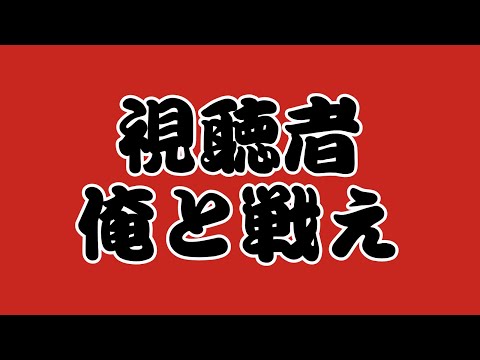 視聴者
俺と戦え